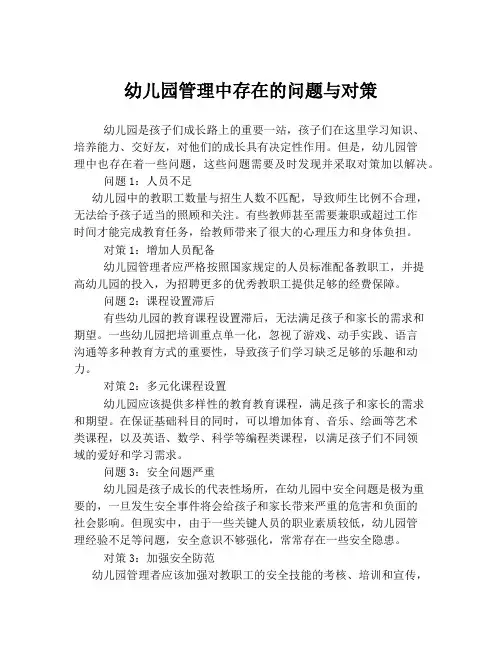 幼儿园管理中存在的问题与对策

幼儿园是孩子们成长路上的重要一站，孩子们在这里学习知识、培养能力、交好友，对他们的成长具有决定性作用。但是，幼儿园管理中也存在着一些问题，这些问题需要及时发现并采取对策加以解决。

问题 1：人员不足

幼儿园中的教职工数量与招生人数不匹配，导致师生比例不合理，无法给予孩子适当的照顾和关注。有些教师甚至需要兼职或超过工作时间才能完成教育任务，给教师带来了很大的心理压力和身体负担。

对策 1：增加人员配备

幼儿园管理者应严格按照国家规定的人员标准配备教职工，并提高幼儿园的投入，为招聘更多的优秀教职工提供足够的经费保障。

问题 2：课程设置滞后

有些幼儿园的教育课程设置滞后，无法满足孩子和家长的需求和期望。一些幼儿园把培训重点单一化，忽视了游戏、动手实践、语言沟通等多种教育方式的重要性，导致孩子们学习缺乏足够的乐趣和动力。

对策 2：多元化课程设置

幼儿园应该提供多样性的教育教育课程，满足孩子和家长的需求和期望。在保证基础科目的同时，可以增加体育、音乐、绘画等艺术类课程，以及英语、数学、科学等编程类课程，以满足孩子们不同领域的爱好和学习需求。

问题 3：安全问题严重

幼儿园是孩子成长的代表性场所，在幼儿园中安全问题是极为重要的，一旦发生安全事件将会给孩子和家长带来严重的危害和负面的社会影响。但现实中，由于一些关键人员的职业素质较低，幼儿园管理经验不足等问题，安全意识不够强化，常常存在一些安全隐患。

对策 3：加强安全防范

幼儿园管理者应该加强对教职工的安全技能的考核、培训和宣传，